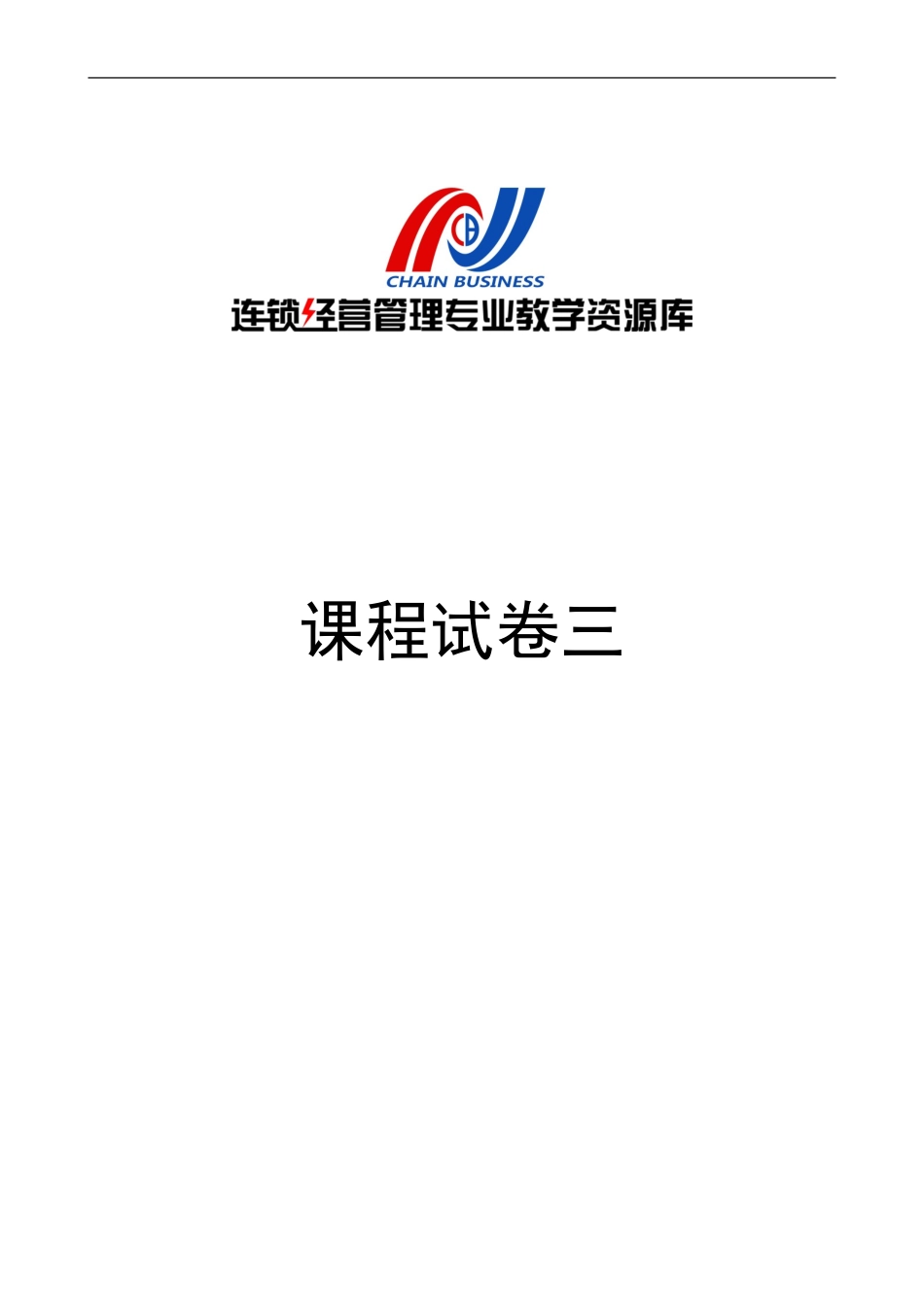 CB

CHAIN BUSINESS

连锁经营管理专业教学资源库

课程试卷三